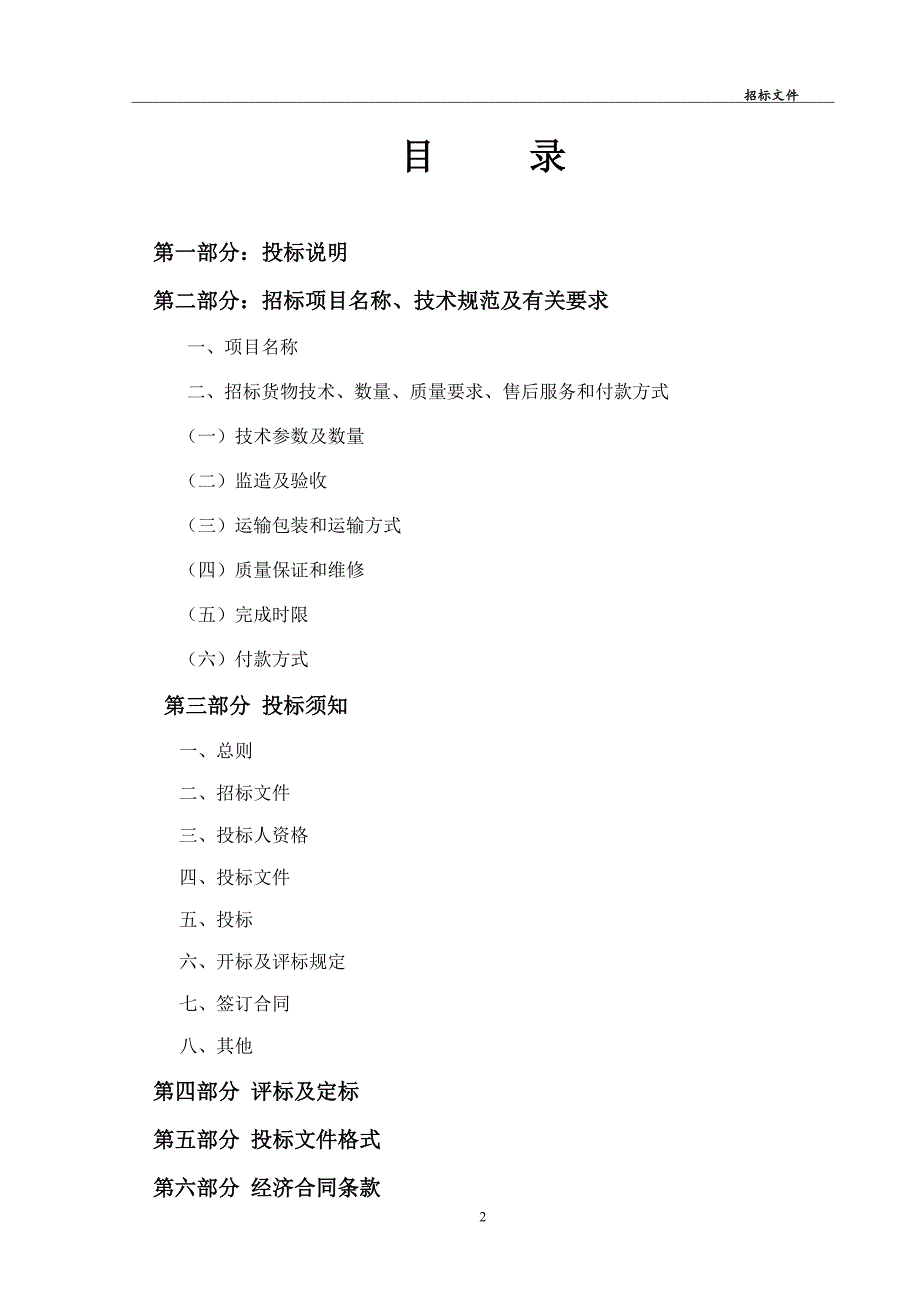 招标文件

目　　录

第一部分：投标说明

第二部分：招标项目名称、技术规范及有关要求

一、项目名称

二、招标货物技术、数量、质量要求、售后服务和付款方式

（一）技术参数及数量

（二）监造及验收

（三）运输包装和运输方式

（四）质量保证和维修

（五）完成时限

（六）付款方式

第三部分 投标须知

一、总则

二、招标文件

三、投标人资格

四、投标文件

五、投标

六、开标及评标规定

七、签订合同

八、其他

第四部分 评标及定标

第五部分 投标文件格式

第六部分 经济合同条款

2